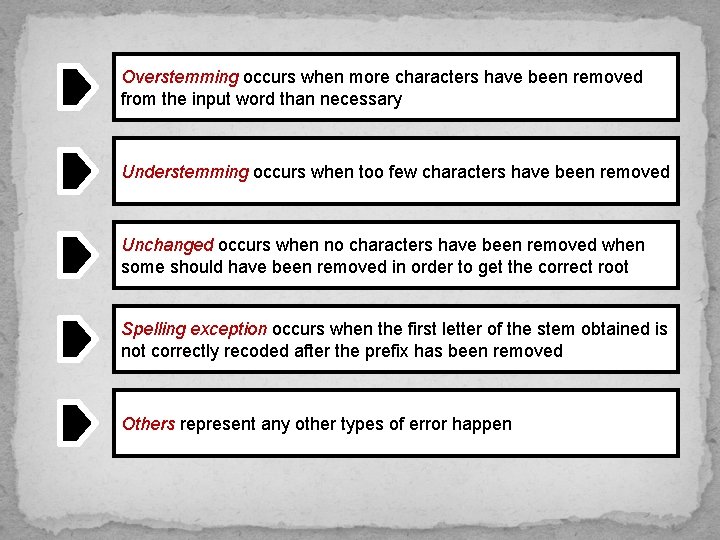 Overstemming occurs when more characters have been removed from the input word than necessary

Understemming occurs when too few characters have been removed

Unchanged occurs when no characters have been removed when some should have been removed in order to get the correct root

Spelling exception occurs when the first letter of the stem obtained is not correctly recoded after the prefix has been removed

Others represent any other types of error happen